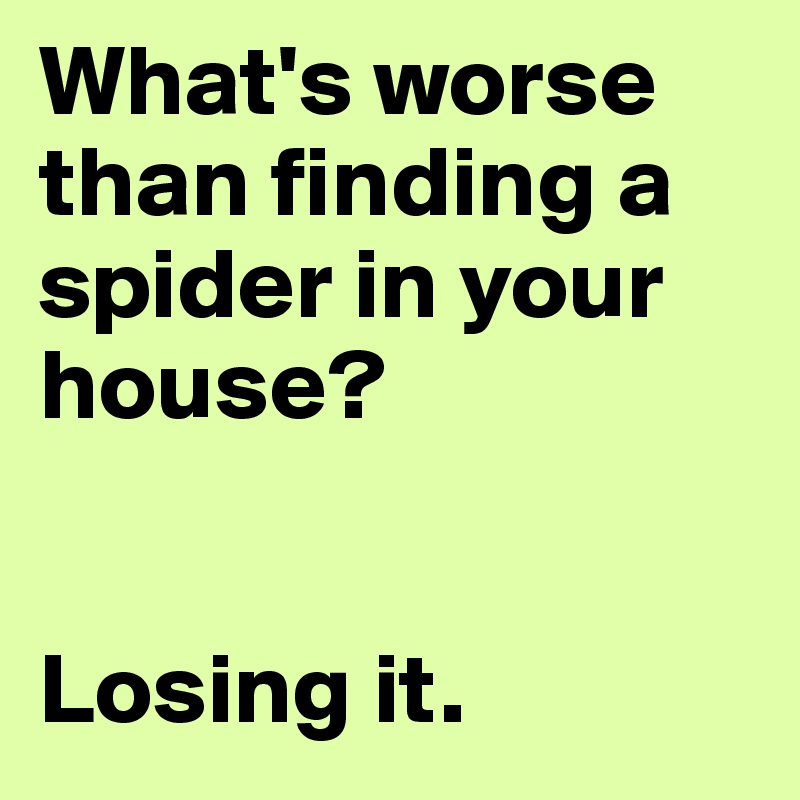 What's worse than finding a spider in your house?

Losing it.